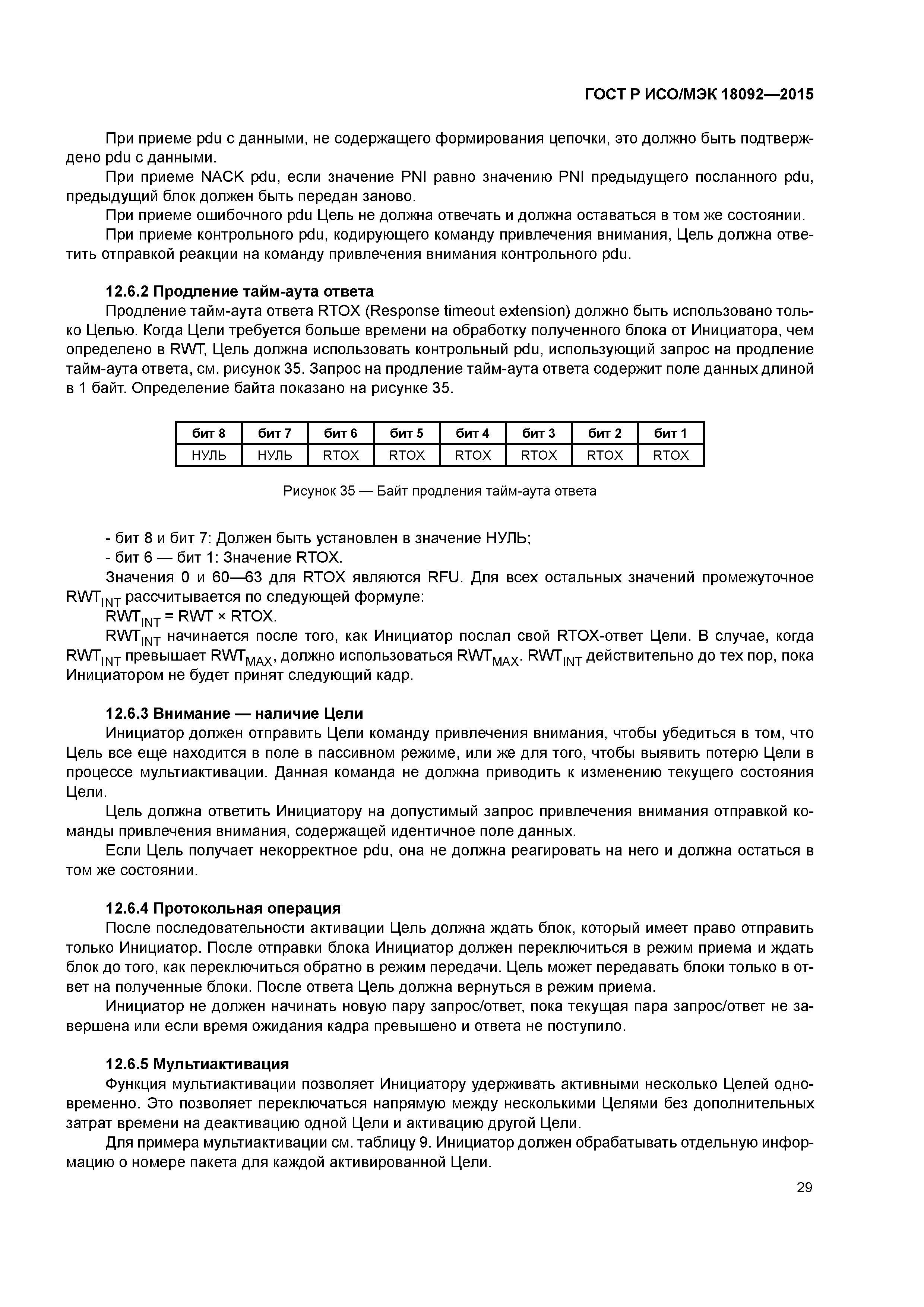 ГОСТ Р ИСО/МЭК 18092—2015

При приеме pdu с данными, не содержащего формирования цепочки, это должно быть подтверждено pdu с данными.

При приеме NACK pdu, если значение PNI равно значению PNI предыдущего посланного pdu, предыдущий блок должен быть передан заново.

При приеме ошибочного pdu Цель не должна отвечать и должна оставаться в том же состоянии.

При приеме контрольного pdu, кодирующего команду привлечения внимания, Цель должна ответить отправкой реакции на команду привлечения внимания контрольного pdu.

12.6.2 Продление тайм-аута ответа

Продление тайм-аута ответа RTOX (Response timeout extension) должно быть использовано только Целью. Когда Цели требуется больше времени на обработку полученного блока от Инициатора, чем определено в RWT, Цель должна использовать контрольный pdu, использующий запрос на продление тайм-аута ответа, см. рисунок 35. Запрос на продление тайм-аута ответа содержит поле данных длиной в 1 байт. Определение байта показано на рисунке 35.

| бит 8 | бит 7 | бит 6 | бит 5 | бит 4 | бит 3 | бит 2 | бит 1 |
|---|---|---|---|---|---|---|---|
| НУЛЬ | НУЛЬ | RTOX | RTOX | RTOX | RTOX | RTOX | RTOX |

Рисунок 35 — Байт продления тайм-аута ответа

- бит 8 и бит 7: Должен быть установлен в значение НУЛЬ;
- бит 6 — бит 1: Значение RTOX.

Значения 0 и 60—63 для RTOX являются RFU. Для всех остальных значений промежуточное $RWT_{INT}$ рассчитывается по следующей формуле:

$RWT_{INT} = RWT \times RTOX$.

$RWT_{INT}$ начинается после того, как Инициатор послал свой RTOX-ответ Цели. В случае, когда $RWT_{INT}$ превышает $RWT_{MAX}$, должно использоваться $RWT_{MAX}$. $RWT_{INT}$ действительно до тех пор, пока Инициатором не будет принят следующий кадр.

12.6.3 Внимание — наличие Цели

Инициатор должен отправить Цели команду привлечения внимания, чтобы убедиться в том, что Цель все еще находится в поле в пассивном режиме, или же для того, чтобы выявить потерю Цели в процессе мультиактивации. Данная команда не должна приводить к изменению текущего состояния Цели.

Цель должна ответить Инициатору на допустимый запрос привлечения внимания отправкой команды привлечения внимания, содержащей идентичное поле данных.

Если Цель получает некорректное pdu, она не должна реагировать на него и должна остаться в том же состоянии.

12.6.4 Протокольная операция

После последовательности активации Цель должна ждать блок, который имеет право отправить только Инициатор. После отправки блока Инициатор должен переключиться в режим приема и ждать блок до того, как переключиться обратно в режим передачи. Цель может передавать блоки только в ответ на полученные блоки. После ответа Цель должна вернуться в режим приема.

Инициатор не должен начинать новую пару запрос/ответ, пока текущая пара запрос/ответ не завершена или если время ожидания кадра превышено и ответа не поступило.

12.6.5 Мультиактивация

Функция мультиактивации позволяет Инициатору удерживать активными несколько Целей одновременно. Это позволяет переключаться напрямую между несколькими Целями без дополнительных затрат времени на деактивацию одной Цели и активацию другой Цели.

Для примера мультиактивации см. таблицу 9. Инициатор должен обрабатывать отдельную информацию о номере пакета для каждой активированной Цели.

29